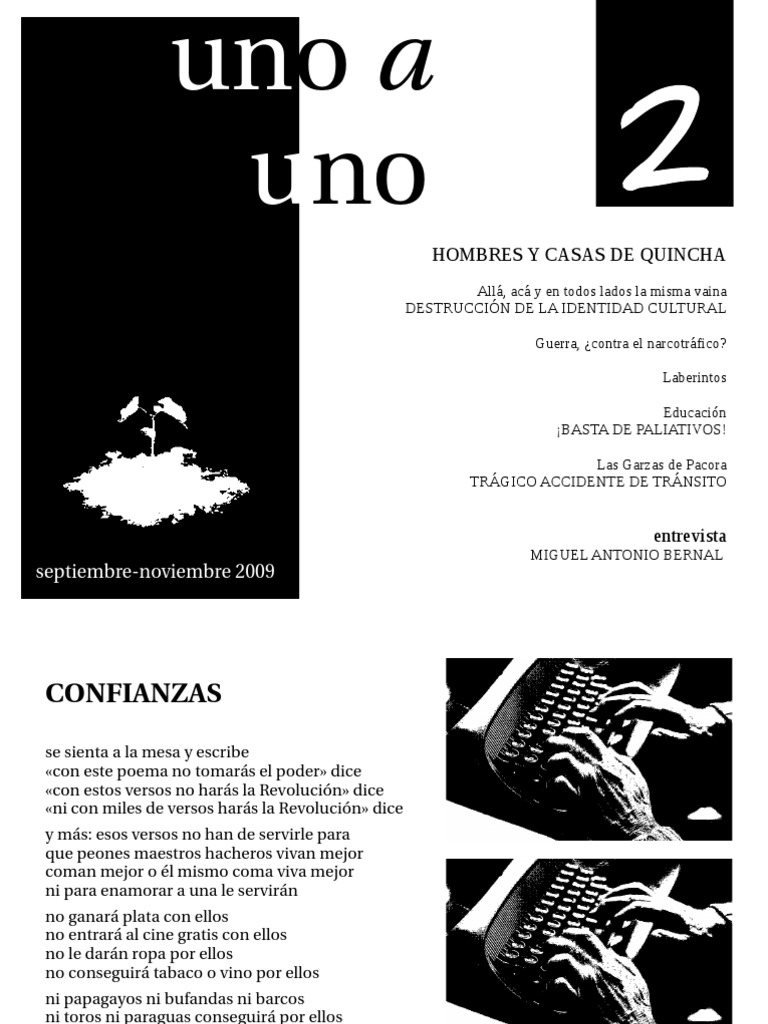 uno a uno

2

HOMBRES Y CASAS DE QUINCHA

Allá, acá y en todos lados la misma vaina
DESTRUCCIÓN DE LA IDENTIDAD CULTURAL

Guerra, ¿contra el narcotráfico?

Laberintos

Educación
¡BASTA DE PALIATIVOS!

Las Garzas de Pacora
TRÁGICO ACCIDENTE DE TRÁNSITO

entrevista
MIGUEL ANTONIO BERNAL

septiembre-noviembre 2009

CONFIANZAS

se sienta a la mesa y escribe
«con este poema no tomarás el poder» dice
«con estos versos no harás la Revolución» dice
«ni con miles de versos harás la Revolución» dice

y más: esos versos no han de servirle para
que peones maestros hacheros vivan mejor
coman mejor o él mismo coma viva mejor
ni para enamorar a una le servirán

no ganará plata con ellos
no entrará al cine gratis con ellos
no le darán ropa por ellos
no conseguirá tabaco o vino por ellos

ni papagayos ni bufandas ni barcos
ni toros ni paraguas conseguirá por ellos